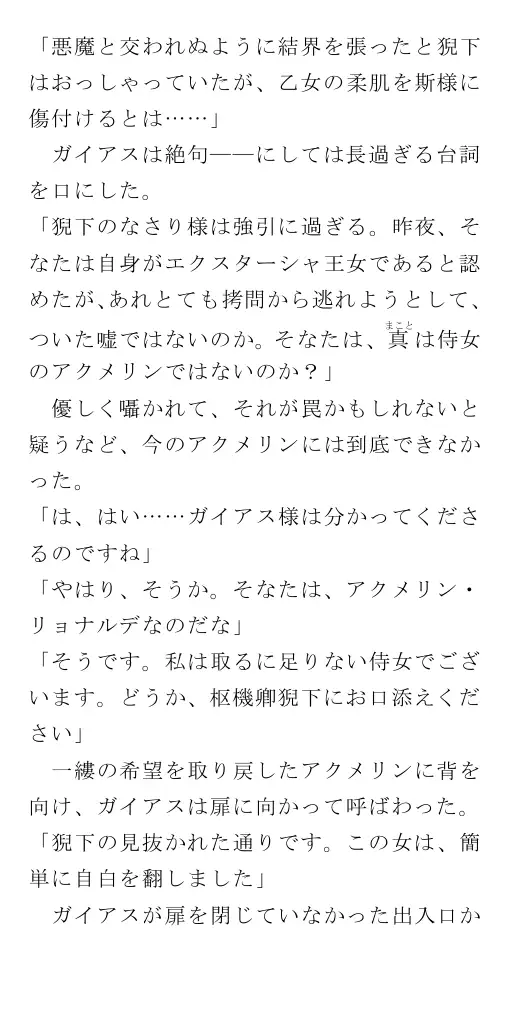 「悪魔と交われぬように結界を張ったと猊下はおっしゃっていたが、乙女の柔肌を斯様に傷付けるとは……」

ガイアスは絶句――にしては長過ぎる台詞を口にした。

「猊下のなさり様は強引に過ぎる。昨夜、そなたは自身がエクスターシャ王女であると認めたが、あれとても拷問から逃れようとして、ついた嘘ではないのか。そなたは、真（まこと）は侍女のアクメリンではないのか？」

優しく囁かれて、それが罠かもしれないと疑うなど、今のアクメリンには到底できなかった。

「は、はい……ガイアス様は分かってくださるのですね」

「やはり、そうか。そなたは、アクメリン・リョナルデなのだな」

「そうです。私は取るに足りない侍女でございます。どうか、枢機卿猊下にお口添えください」

一縷の希望を取り戻したアクメリンに背を向け、ガイアスは扉に向かって呼ばわった。

「猊下の見抜かれた通りです。この女は、簡単に自白を翻しました」

ガイアスが扉を閉じていなかった出入口か